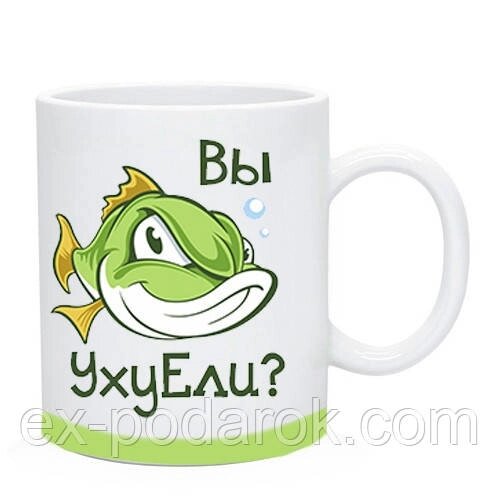 Вы

УхуЕли?

ex-podarok.com